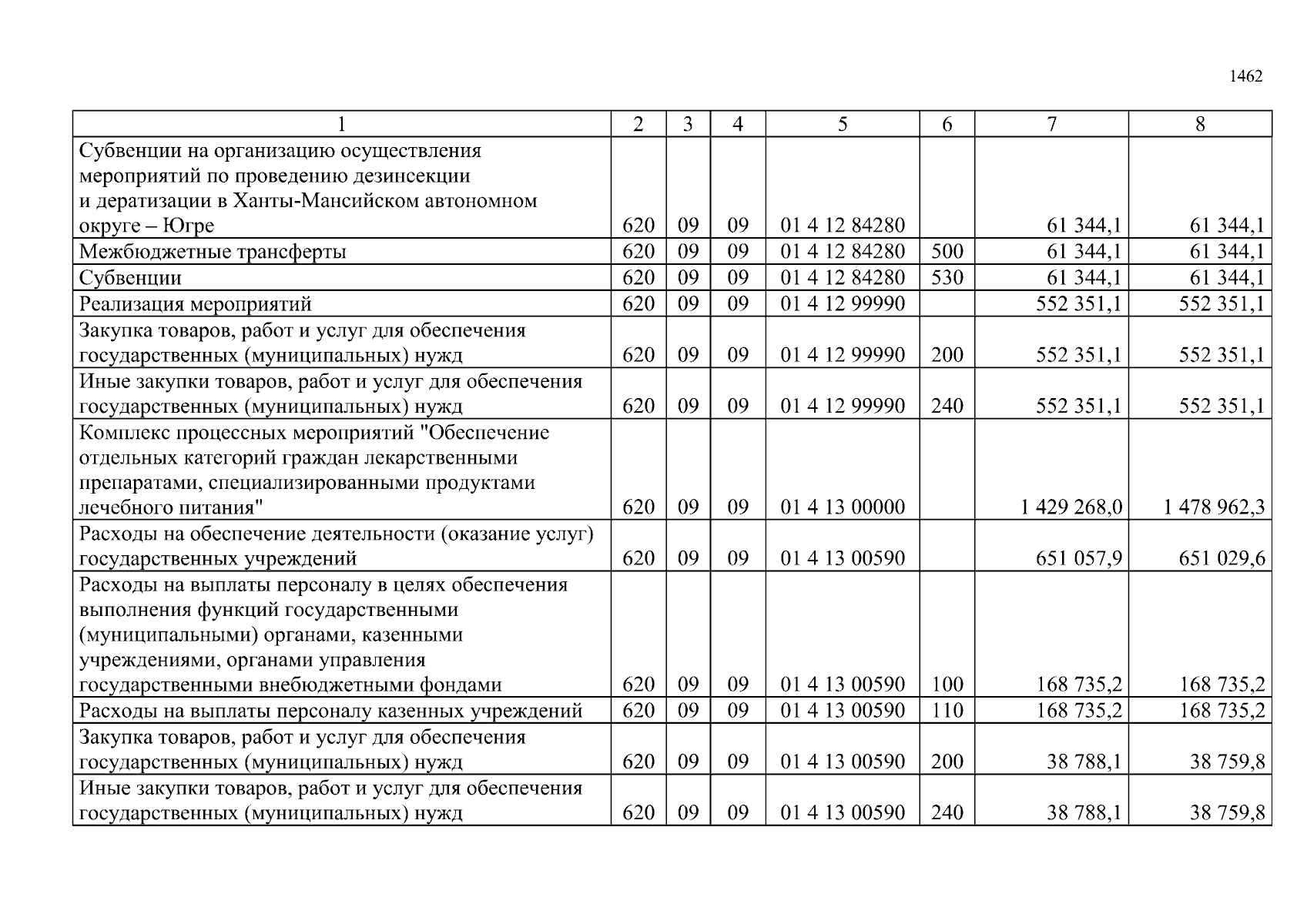 1462

| 1 | 2 | 3 | 4 | 5 | 6 | 7 | 8 |
|---|---|---|---|---|---|---|---|
| Субвенции на организацию осуществления мероприятий по проведению дезинсекции и дератизации в Ханты-Мансийском автономном округе – Югре | 620 | 09 | 09 | 01 4 12 84280 | | 61 344,1 | 61 344,1 |
| Межбюджетные трансферты | 620 | 09 | 09 | 01 4 12 84280 | 500 | 61 344,1 | 61 344,1 |
| Субвенции | 620 | 09 | 09 | 01 4 12 84280 | 530 | 61 344,1 | 61 344,1 |
| Реализация мероприятий | 620 | 09 | 09 | 01 4 12 99990 | | 552 351,1 | 552 351,1 |
| Закупка товаров, работ и услуг для обеспечения государственных (муниципальных) нужд | 620 | 09 | 09 | 01 4 12 99990 | 200 | 552 351,1 | 552 351,1 |
| Иные закупки товаров, работ и услуг для обеспечения государственных (муниципальных) нужд | 620 | 09 | 09 | 01 4 12 99990 | 240 | 552 351,1 | 552 351,1 |
| Комплекс процессных мероприятий "Обеспечение отдельных категорий граждан лекарственными препаратами, специализированными продуктами лечебного питания" | 620 | 09 | 09 | 01 4 13 00000 | | 1 429 268,0 | 1 478 962,3 |
| Расходы на обеспечение деятельности (оказание услуг) государственных учреждений | 620 | 09 | 09 | 01 4 13 00590 | | 651 057,9 | 651 029,6 |
| Расходы на выплаты персоналу в целях обеспечения выполнения функций государственными (муниципальными) органами, казенными учреждениями, органами управления государственными внебюджетными фондами | 620 | 09 | 09 | 01 4 13 00590 | 100 | 168 735,2 | 168 735,2 |
| Расходы на выплаты персоналу казенных учреждений | 620 | 09 | 09 | 01 4 13 00590 | 110 | 168 735,2 | 168 735,2 |
| Закупка товаров, работ и услуг для обеспечения государственных (муниципальных) нужд | 620 | 09 | 09 | 01 4 13 00590 | 200 | 38 788,1 | 38 759,8 |
| Иные закупки товаров, работ и услуг для обеспечения государственных (муниципальных) нужд | 620 | 09 | 09 | 01 4 13 00590 | 240 | 38 788,1 | 38 759,8 |